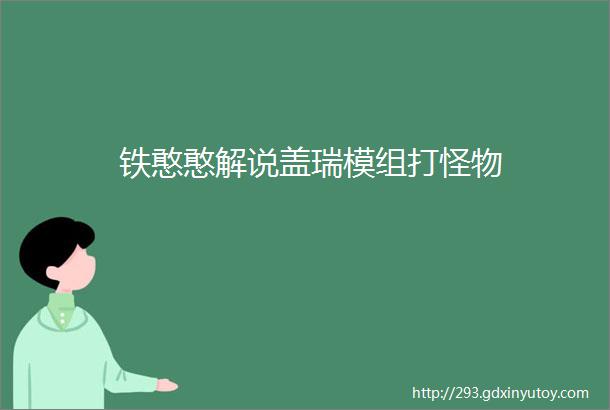 铁憨憨解说盖瑞模组打怪物

http://293.gdxinyutoy.com